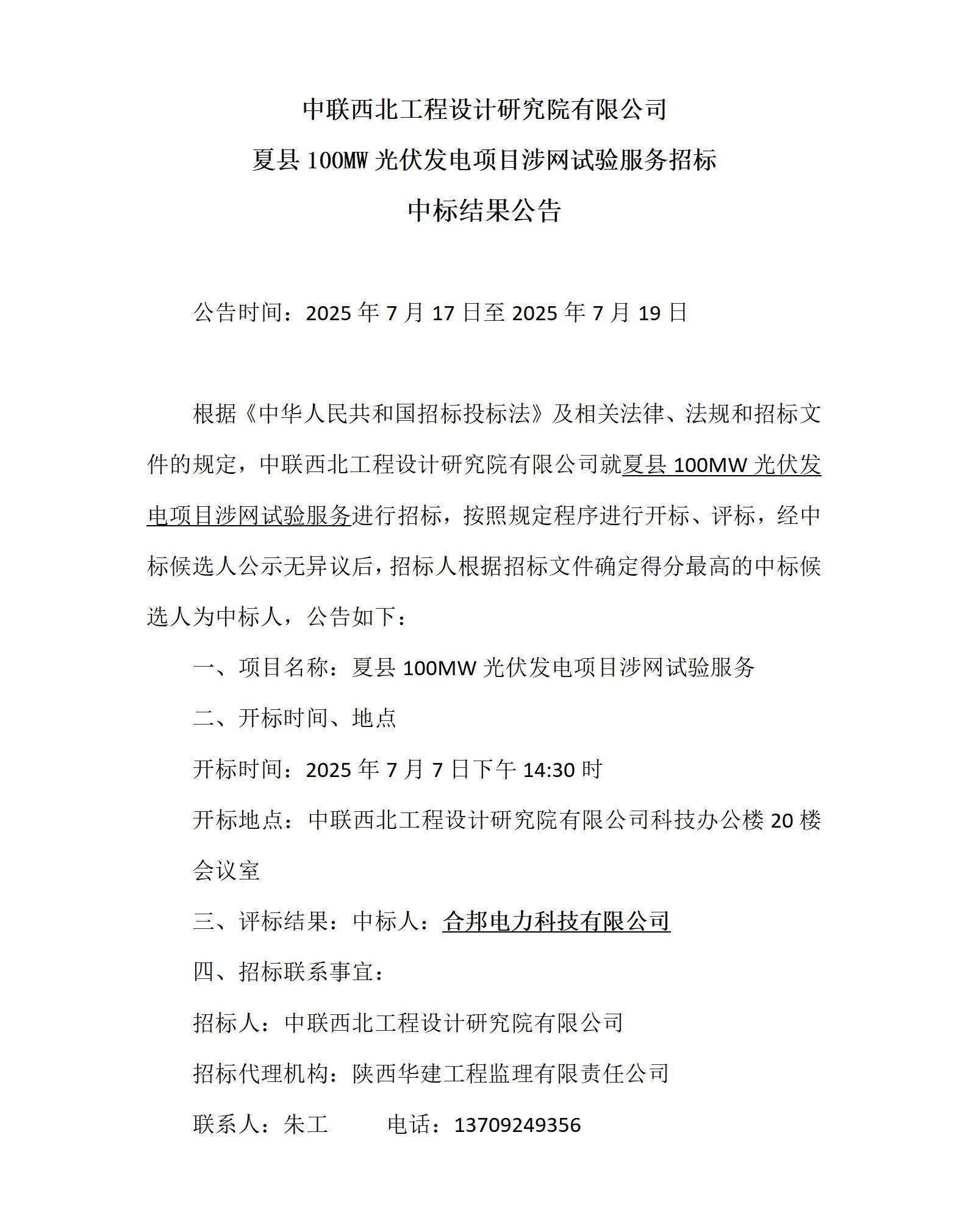 中联西北工程设计研究院有限公司
夏县 100MW 光伏发电项目涉网试验服务招标
中标结果公告

公告时间：2025 年 7 月 17 日至 2025 年 7 月 19 日

根据《中华人民共和国招标投标法》及相关法律、法规和招标文件的规定，中联西北工程设计研究院有限公司就夏县 100MW 光伏发电项目涉网试验服务进行招标，按照规定程序进行开标、评标，经中标候选人公示无异议后，招标人根据招标文件确定得分最高的中标候选人为中标人，公告如下：

一、项目名称：夏县 100MW 光伏发电项目涉网试验服务

二、开标时间、地点

开标时间：2025 年 7 月 7 日下午 14:30 时

开标地点：中联西北工程设计研究院有限公司科技办公楼 20 楼会议室

三、评标结果：中标人：合邦电力科技有限公司

四、招标联系事宜：

招标人：中联西北工程设计研究院有限公司

招标代理机构：陕西华建工程监理有限责任公司

联系人：朱工　　　电话：13709249356